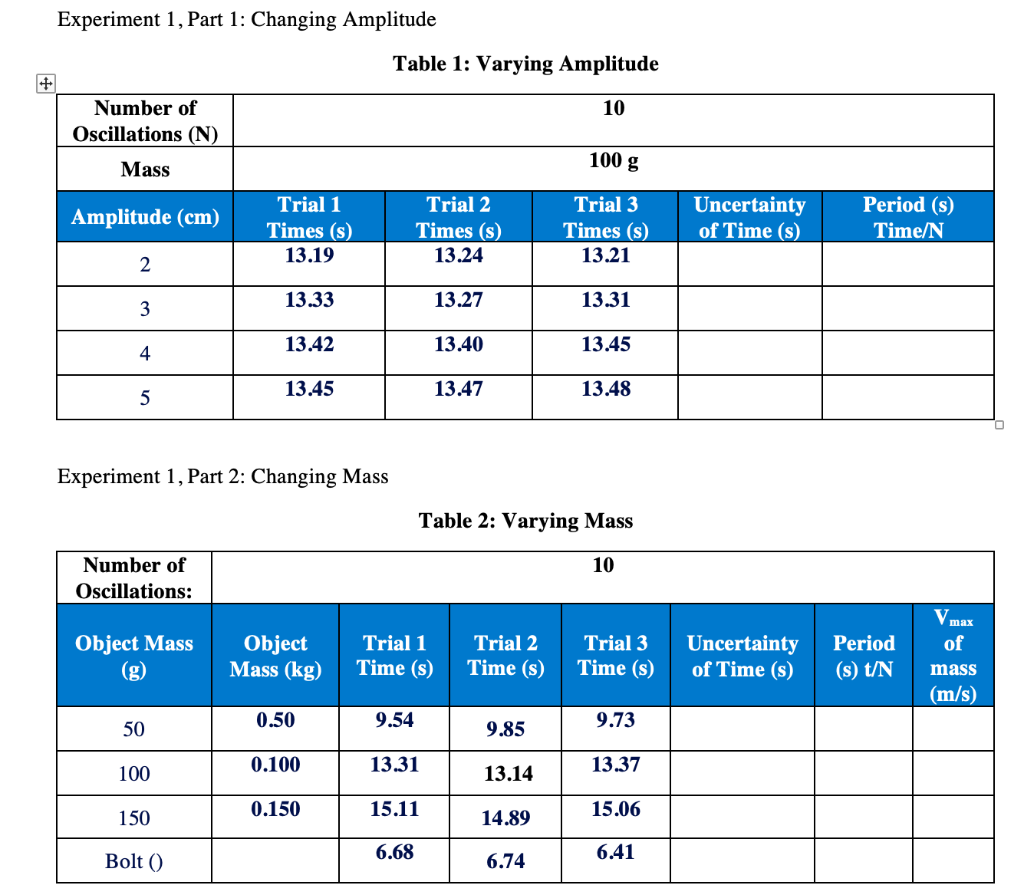 Experiment 1, Part 1: Changing Amplitude

Table 1: Varying Amplitude

| Number of Oscillations (N) | 10 | | | | |
|---|---|---|---|---|---|
| Mass | 100 g | | | | |
| Amplitude (cm) | Trial 1 Times (s) | Trial 2 Times (s) | Trial 3 Times (s) | Uncertainty of Time (s) | Period (s) Time/N |
| 2 | 13.19 | 13.24 | 13.21 | | |
| 3 | 13.33 | 13.27 | 13.31 | | |
| 4 | 13.42 | 13.40 | 13.45 | | |
| 5 | 13.45 | 13.47 | 13.48 | | |

Experiment 1, Part 2: Changing Mass

Table 2: Varying Mass

| Number of Oscillations: | 10 | | | | | | |
|---|---|---|---|---|---|---|---|
| Object Mass (g) | Object Mass (kg) | Trial 1 Time (s) | Trial 2 Time (s) | Trial 3 Time (s) | Uncertainty of Time (s) | Period (s) t/N | $V_{max}$ of mass (m/s) |
| 50 | 0.50 | 9.54 | 9.85 | 9.73 | | | |
| 100 | 0.100 | 13.31 | 13.14 | 13.37 | | | |
| 150 | 0.150 | 15.11 | 14.89 | 15.06 | | | |
| Bolt () | | 6.68 | 6.74 | 6.41 | | | |